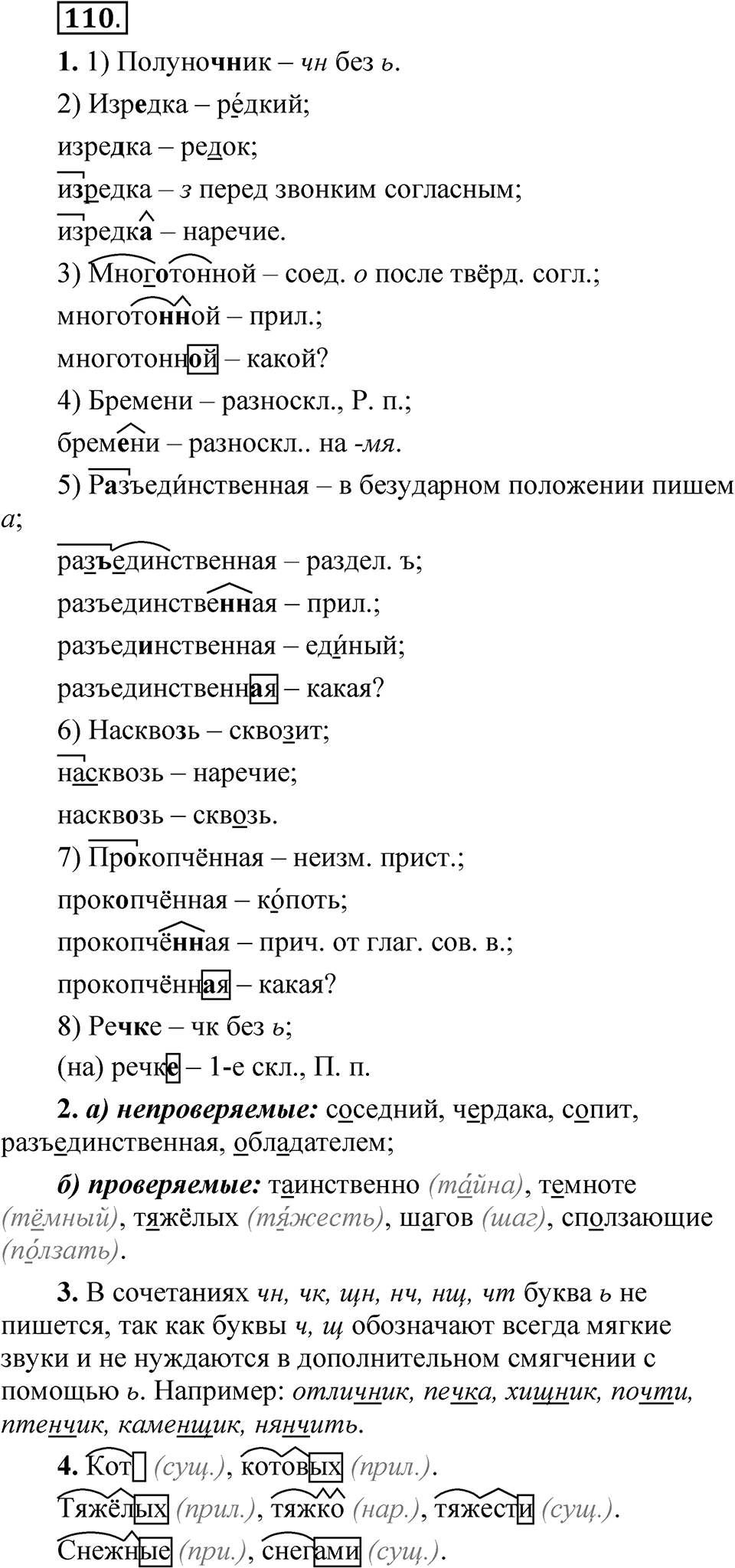 110.

1. 1) Полуночник – чн без ь.

2) Изредка – ре́дкий;

изредка – редок;

изредка – з перед звонким согласным;

изредка – наречие.

3) Многотонной – соед. о после твёрд. согл.;

многотонной – прил.;

многотонной – какой?

4) Бремени – разноскл., Р. п.;

бремени – разноскл.. на -мя.

5) Разъеди́нственная – в безударном положении пишем а;

разъединственная – раздел. ъ;

разъединственная – прил.;

разъединственная – еди́ный;

разъединственная – какая?

6) Насквозь – сквозит;

насквозь – наречие;

насквозь – сквозь.

7) Прокопчённая – неизм. прист.;

прокопчённая – ко́поть;

прокопчённая – прич. от глаг. сов. в.;

прокопчённая – какая?

8) Речке – чк без ь;

(на) речке – 1-е скл., П. п.

2. а) непроверяемые: соседний, чердака, сопит, разъединственная, обладателем;

б) проверяемые: таинственно (та́йна), темноте (тёмный), тяжёлых (тя́жесть), шагов (шаг), сползающие (по́лзать).

3. В сочетаниях чн, чк, щн, нч, нщ, чт буква ь не пишется, так как буквы ч, щ обозначают всегда мягкие звуки и не нуждаются в дополнительном смягчении с помощью ь. Например: отличник, печка, хищник, почти, птенчик, каменщик, нянчить.

4. Кот (сущ.), котовых (прил.).

Тяжёлых (прил.), тяжко (нар.), тяжести (сущ.).

Снежные (при.), снегами (сущ.).